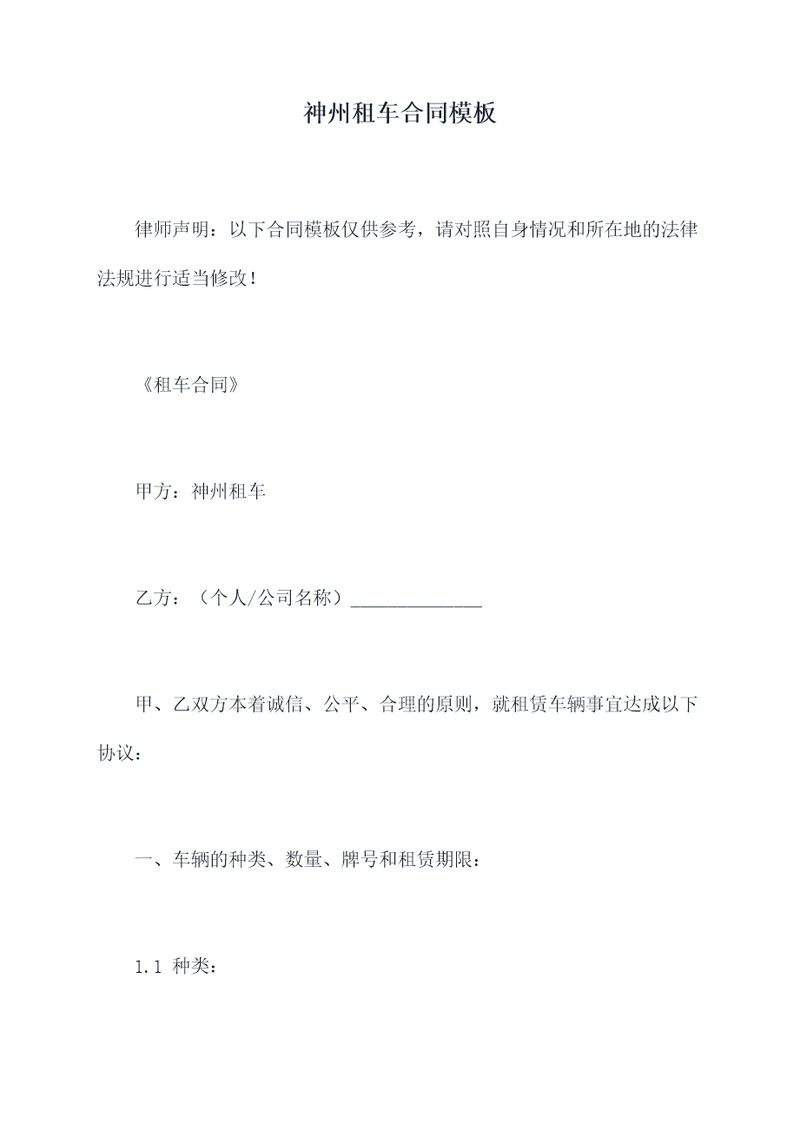 神州租车合同模板

律师声明：以下合同模板仅供参考，请对照自身情况和所在地的法律法规进行适当修改！

《租车合同》

甲方：神州租车

乙方：（个人/公司名称）______________

甲、乙双方本着诚信、公平、合理的原则，就租赁车辆事宜达成以下协议：

一、车辆的种类、数量、牌号和租赁期限：

1.1 种类：